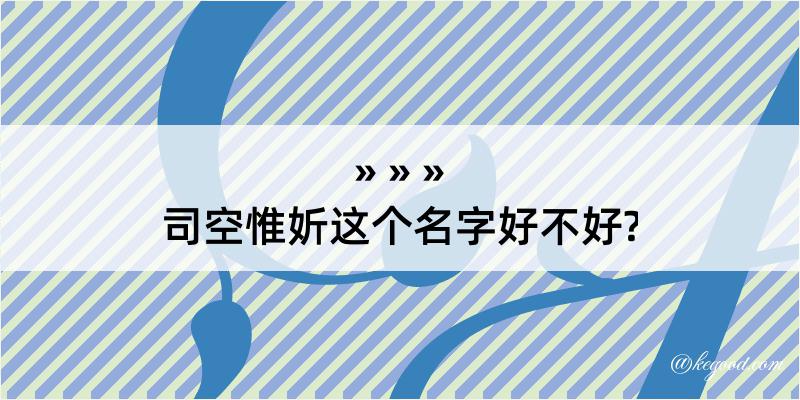 » » »
司空惟妡这个名字好不好?

@kegood.com